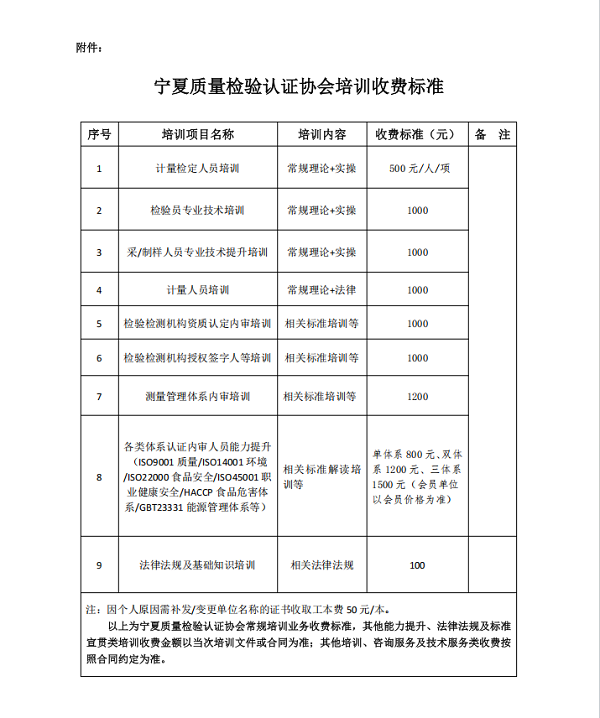 附件：

宁夏质量检验认证协会培训收费标准

| 序号 | 培训项目名称 | 培训内容 | 收费标准（元） | 备 注 |
|---|---|---|---|---|
| 1 | 计量检定人员培训 | 常规理论+实操 | 500 元/人/项 | |
| 2 | 检验员专业技术培训 | 常规理论+实操 | 1000 | |
| 3 | 采/制样人员专业技术提升培训 | 常规理论+实操 | 1000 | |
| 4 | 计量人员培训 | 常规理论+法律 | 1000 | |
| 5 | 检验检测机构资质认定内审培训 | 相关标准培训等 | 1000 | |
| 6 | 检验检测机构授权签字人等培训 | 相关标准培训等 | 1000 | |
| 7 | 测量管理体系内审培训 | 相关标准培训等 | 1200 | |
| 8 | 各类体系认证内审人员能力提升（ISO9001 质量/ISO14001 环境/ISO22000 食品安全/ISO45001 职业健康安全/HACCP 食品危害体系/GBT23331 能源管理体系等） | 相关标准解读培训等 | 单体系 800 元、双体系 1200 元、三体系 1500 元（会员单位以会员价格为准） | |
| 9 | 法律法规及基础知识培训 | 相关法律法规 | 100 | |

注：因个人原因需补发/变更单位名称的证书收取工本费 50 元/本。

以上为宁夏质量检验认证协会常规培训业务收费标准，其他能力提升、法律法规及标准宣贯类培训收费金额以当次培训文件或合同为准；其他培训、咨询服务及技术服务类收费按照合同约定为准。